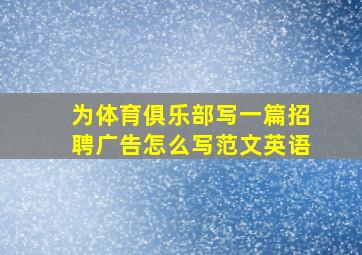 为体育俱乐部写一篇招聘广告怎么写范文英语